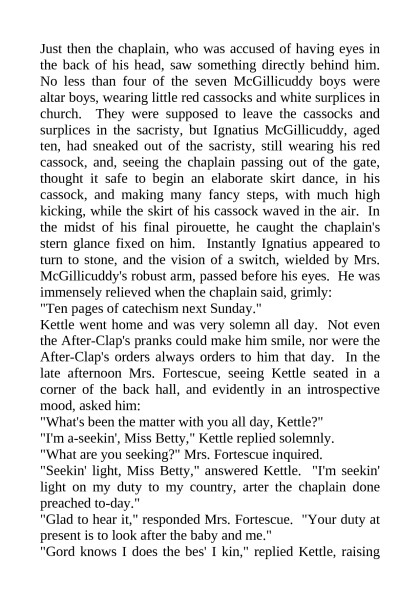 Just then the chaplain, who was accused of having eyes in the back of his head, saw something directly behind him. No less than four of the seven McGillicuddy boys were altar boys, wearing little red cassocks and white surplices in church. They were supposed to leave the cassocks and surplices in the sacristy, but Ignatius McGillicuddy, aged ten, had sneaked out of the sacristy, still wearing his red cassock, and, seeing the chaplain passing out of the gate, thought it safe to begin an elaborate skirt dance, in his cassock, and making many fancy steps, with much high kicking, while the skirt of his cassock waved in the air. In the midst of his final pirouette, he caught the chaplain's stern glance fixed on him. Instantly Ignatius appeared to turn to stone, and the vision of a switch, wielded by Mrs. McGillicuddy's robust arm, passed before his eyes. He was immensely relieved when the chaplain said, grimly:
"Ten pages of catechism next Sunday."
Kettle went home and was very solemn all day. Not even the After-Clap's pranks could make him smile, nor were the After-Clap's orders always orders to him that day. In the late afternoon Mrs. Fortescue, seeing Kettle seated in a corner of the back hall, and evidently in an introspective mood, asked him:
"What's been the matter with you all day, Kettle?"
"I'm a-seekin', Miss Betty," Kettle replied solemnly.
"What are you seeking?" Mrs. Fortescue inquired.
"Seekin' light, Miss Betty," answered Kettle. "I'm seekin' light on my duty to my country, arter the chaplain done preached to-day."
"Glad to hear it," responded Mrs. Fortescue. "Your duty at present is to look after the baby and me."
"Gord knows I does the bes' I kin," replied Kettle, raising